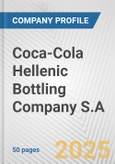 COMPANY PROFILE

Coca-Cola Hellenic Bottling Company S.A

50 pages

2025